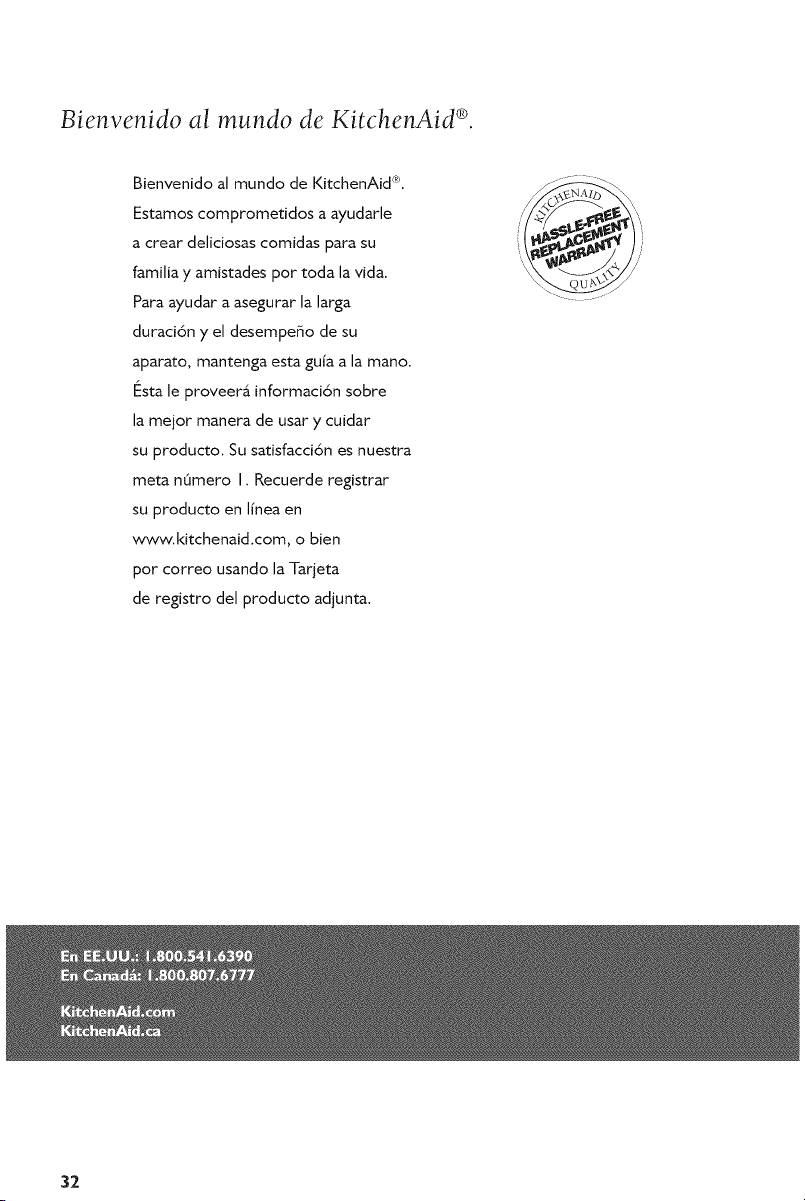 Bienvenido al mundo de KitchenAid®.

Bienvenido al mundo de KitchenAid®. Estamos comprometidos a ayudarle a crear deliciosas comidas para su familia y amistades por toda la vida. Para ayudar a asegurar la larga duración y el desempeño de su aparato, mantenga esta guía a la mano. Ésta le proveerá información sobre la mejor manera de usar y cuidar su producto. Su satisfacción es nuestra meta número 1. Recuerde registrar su producto en línea en www.kitchenaid.com, o bien por correo usando la Tarjeta de registro del producto adjunta.

KITCHENAID
HASSLE-FREE
REPLACEMENT
WARRANTY
QUALITY

En EE.UU.: 1.800.541.6390
En Canadá: 1.800.807.6777

KitchenAid.com
KitchenAid.ca

32